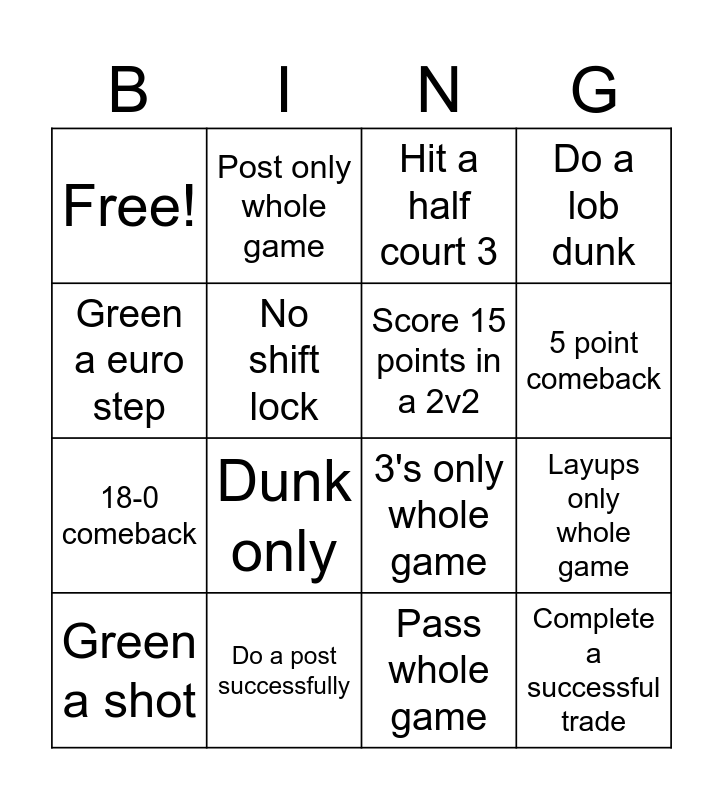 | B | I | N | G |
|---|---|---|---|
| Free! | Post only whole game | Hit a half court 3 | Do a lob dunk |
| Green a euro step | No shift lock | Score 15 points in a 2v2 | 5 point comeback |
| 18-0 comeback | Dunk only | 3's only whole game | Layups only whole game |
| Green a shot | Do a post successfully | Pass whole game | Complete a successful trade |